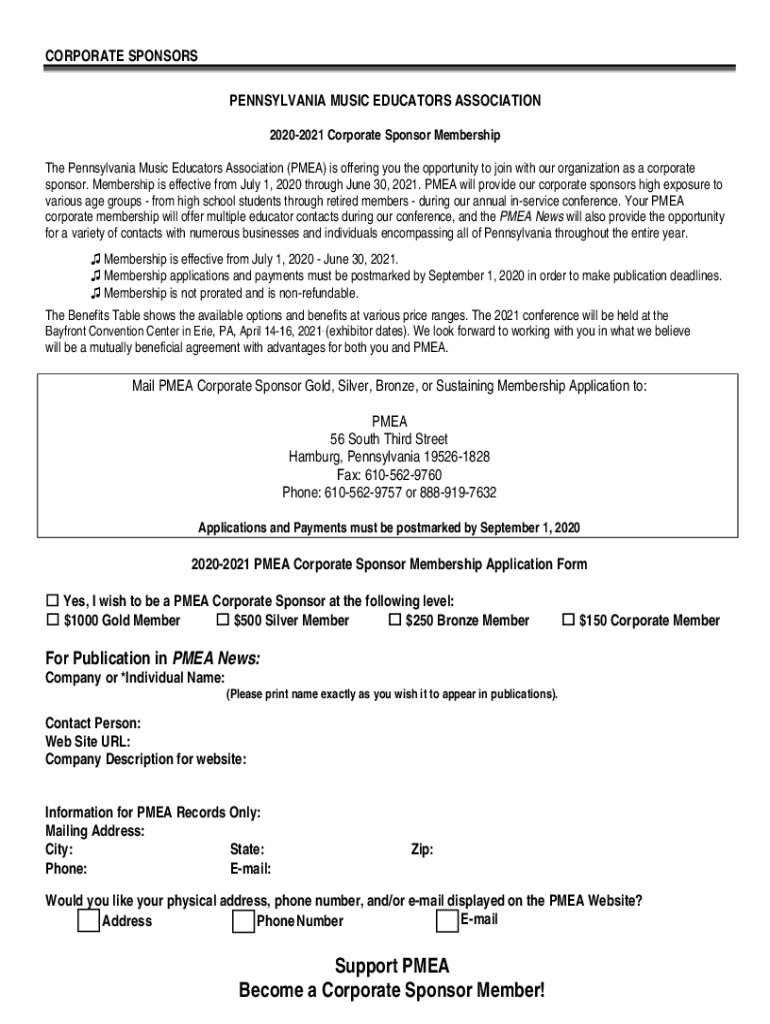 CORPORATE SPONSORS

PENNSYLVANIA MUSIC EDUCATORS ASSOCIATION

2020-2021 Corporate Sponsor Membership

The Pennsylvania Music Educators Association (PMEA) is offering you the opportunity to join with our organization as a corporate sponsor. Membership is effective from July 1, 2020 through June 30, 2021. PMEA will provide our corporate sponsors high exposure to various age groups - from high school students through retired members - during our annual in-service conference. Your PMEA corporate membership will offer multiple educator contacts during our conference, and the PMEA News will also provide the opportunity for a variety of contacts with numerous businesses and individuals encompassing all of Pennsylvania throughout the entire year.

♫ Membership is effective from July 1, 2020 - June 30, 2021.
♫ Membership applications and payments must be postmarked by September 1, 2020 in order to make publication deadlines.
♫ Membership is not prorated and is non-refundable.

The Benefits Table shows the available options and benefits at various price ranges. The 2021 conference will be held at the Bayfront Convention Center in Erie, PA, April 14-16, 2021 (exhibitor dates). We look forward to working with you in what we believe will be a mutually beneficial agreement with advantages for both you and PMEA.

Mail PMEA Corporate Sponsor Gold, Silver, Bronze, or Sustaining Membership Application to:

PMEA
56 South Third Street
Hamburg, Pennsylvania 19526-1828
Fax: 610-562-9760
Phone: 610-562-9757 or 888-919-7632

Applications and Payments must be postmarked by September 1, 2020

2020-2021 PMEA Corporate Sponsor Membership Application Form

☐ Yes, I wish to be a PMEA Corporate Sponsor at the following level:
☐ $1000 Gold Member ☐ $500 Silver Member ☐ $250 Bronze Member ☐ $150 Corporate Member

For Publication in PMEA News:
Company or *Individual Name:
(Please print name exactly as you wish it to appear in publications).

Contact Person:
Web Site URL:
Company Description for website:

Information for PMEA Records Only:
Mailing Address:
City: State: Zip:
Phone: E-mail:

Would you like your physical address, phone number, and/or e-mail displayed on the PMEA Website?
☐ Address ☐ Phone Number ☐ E-mail

Support PMEA
Become a Corporate Sponsor Member!